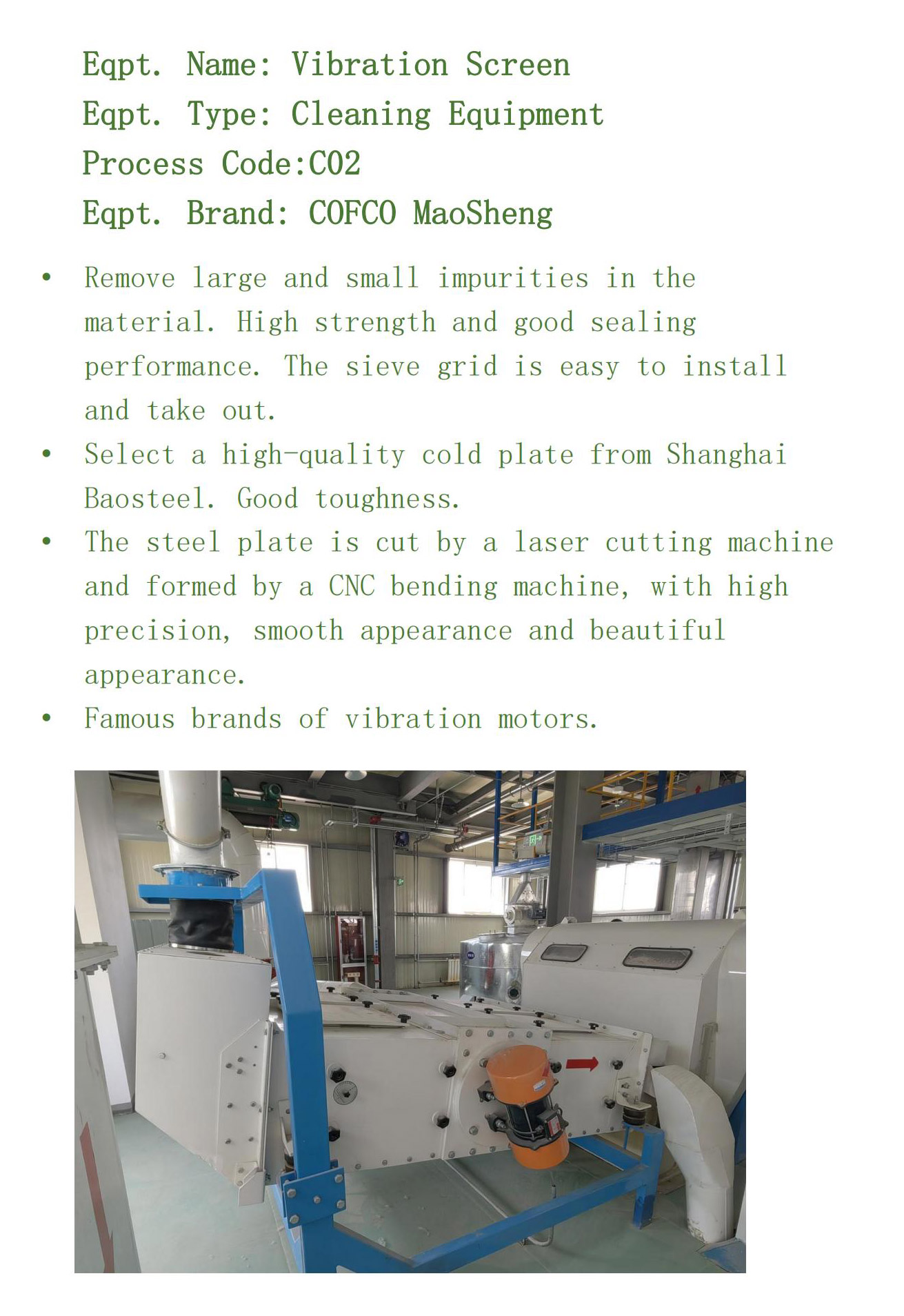 Eqpt. Name: Vibration Screen
Eqpt. Type: Cleaning Equipment
Process Code:C02
Eqpt. Brand: COFCO MaoSheng

• Remove large and small impurities in the material. High strength and good sealing performance. The sieve grid is easy to install and take out.
• Select a high-quality cold plate from Shanghai Baosteel. Good toughness.
• The steel plate is cut by a laser cutting machine and formed by a CNC bending machine, with high precision, smooth appearance and beautiful appearance.
• Famous brands of vibration motors.